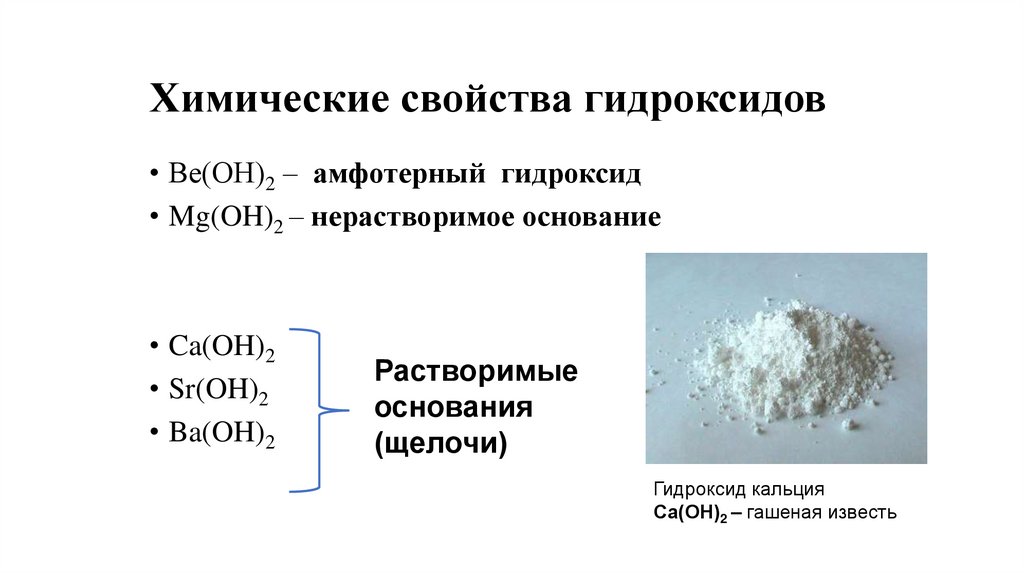 Химические свойства гидроксидов

• $Be(OH)_2$ – амфотерный гидроксид
• $Mg(OH)_2$ – нерастворимое основание

• $Ca(OH)_2$
• $Sr(OH)_2$
• $Ba(OH)_2$

Растворимые основания (щелочи)

Гидроксид кальция
$Ca(OH)_2$ – гашеная известь